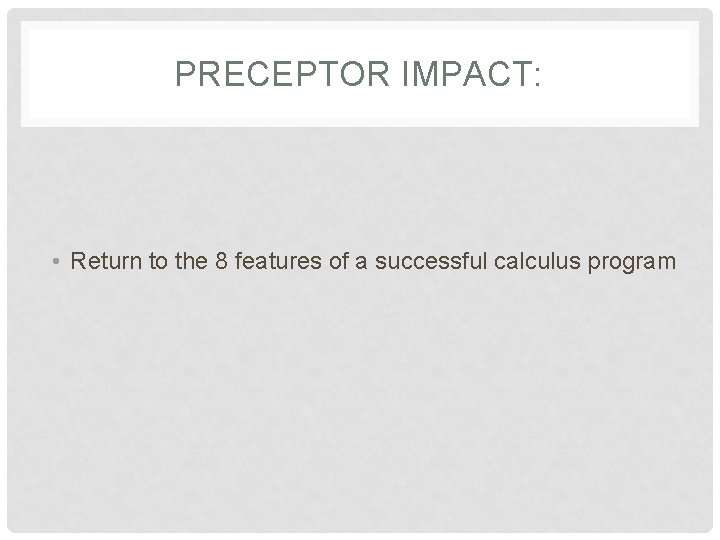 PRECEPTOR IMPACT:

• Return to the 8 features of a successful calculus program